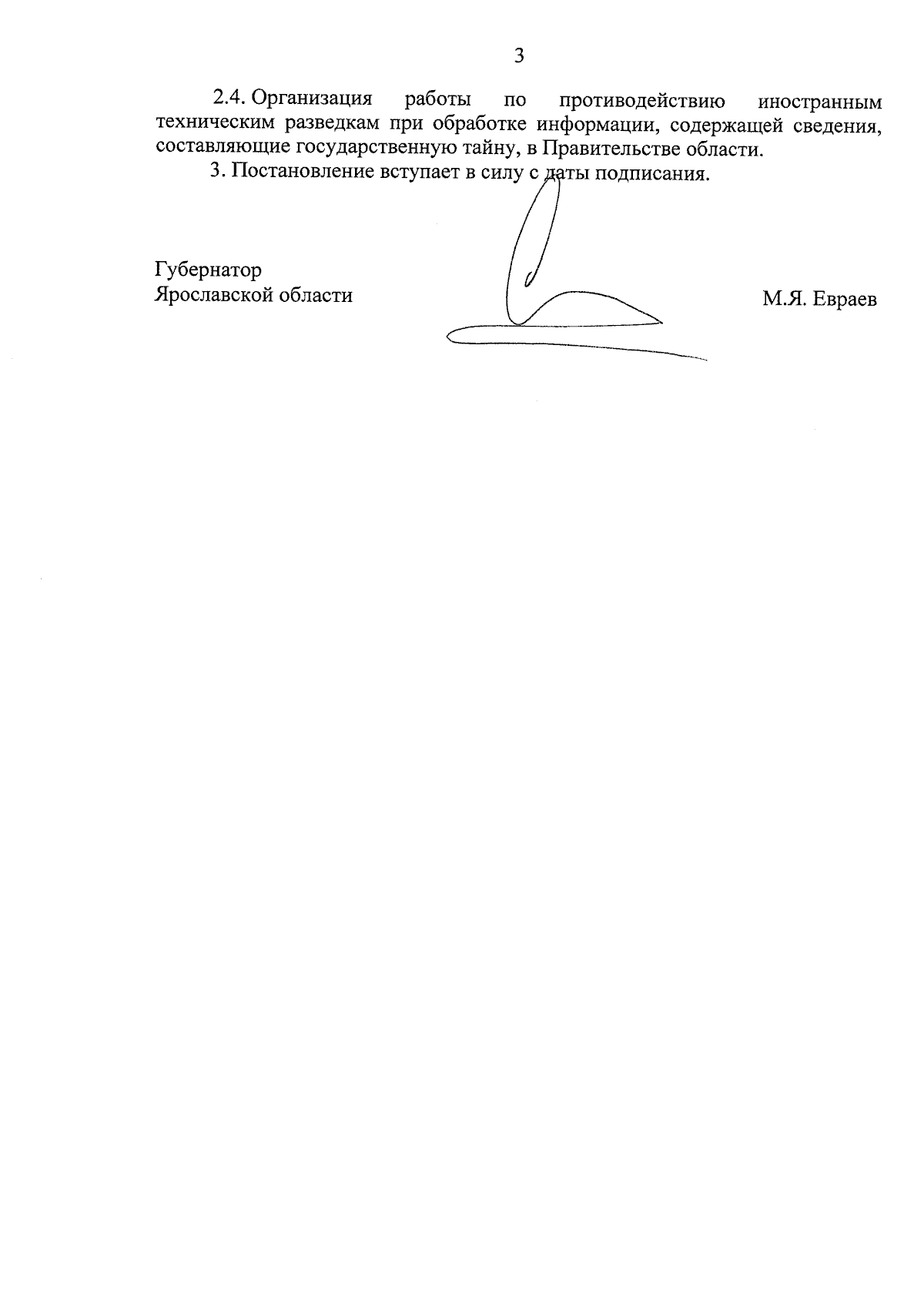 3

2.4. Организация работы по противодействию иностранным техническим разведкам при обработке информации, содержащей сведения, составляющие государственную тайну, в Правительстве области.

3. Постановление вступает в силу с даты подписания.

Губернатор
Ярославской области

М.Я. Евраев